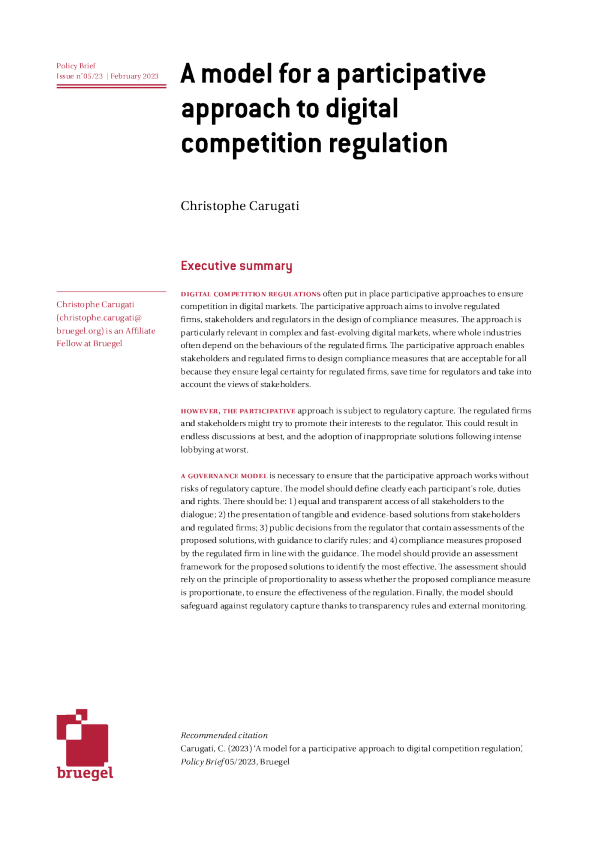 Policy Brief
Issue n°05/23 | February 2023

A model for a participative approach to digital competition regulation

Christophe Carugati

Executive summary

Christophe Carugati (christophe.carugati@bruegel.org) is an Affiliate Fellow at Bruegel

DIGITAL COMPETITION REGULATIONS often put in place participative approaches to ensure competition in digital markets. The participative approach aims to involve regulated firms, stakeholders and regulators in the design of compliance measures. The approach is particularly relevant in complex and fast-evolving digital markets, where whole industries often depend on the behaviours of the regulated firms. The participative approach enables stakeholders and regulated firms to design compliance measures that are acceptable for all because they ensure legal certainty for regulated firms, save time for regulators and take into account the views of stakeholders.

HOWEVER, THE PARTICIPATIVE approach is subject to regulatory capture. The regulated firms and stakeholders might try to promote their interests to the regulator. This could result in endless discussions at best, and the adoption of inappropriate solutions following intense lobbying at worst.

A GOVERNANCE MODEL is necessary to ensure that the participative approach works without risks of regulatory capture. The model should define clearly each participant's role, duties and rights. There should be: 1) equal and transparent access of all stakeholders to the dialogue; 2) the presentation of tangible and evidence-based solutions from stakeholders and regulated firms; 3) public decisions from the regulator that contain assessments of the proposed solutions, with guidance to clarify rules; and 4) compliance measures proposed by the regulated firm in line with the guidance. The model should provide an assessment framework for the proposed solutions to identify the most effective. The assessment should rely on the principle of proportionality to assess whether the proposed compliance measure is proportionate, to ensure the effectiveness of the regulation. Finally, the model should safeguard against regulatory capture thanks to transparency rules and external monitoring.

bruegel

Recommended citation
Carugati, C. (2023) 'A model for a participative approach to digital competition regulation', Policy Brief 05/2023, Bruegel